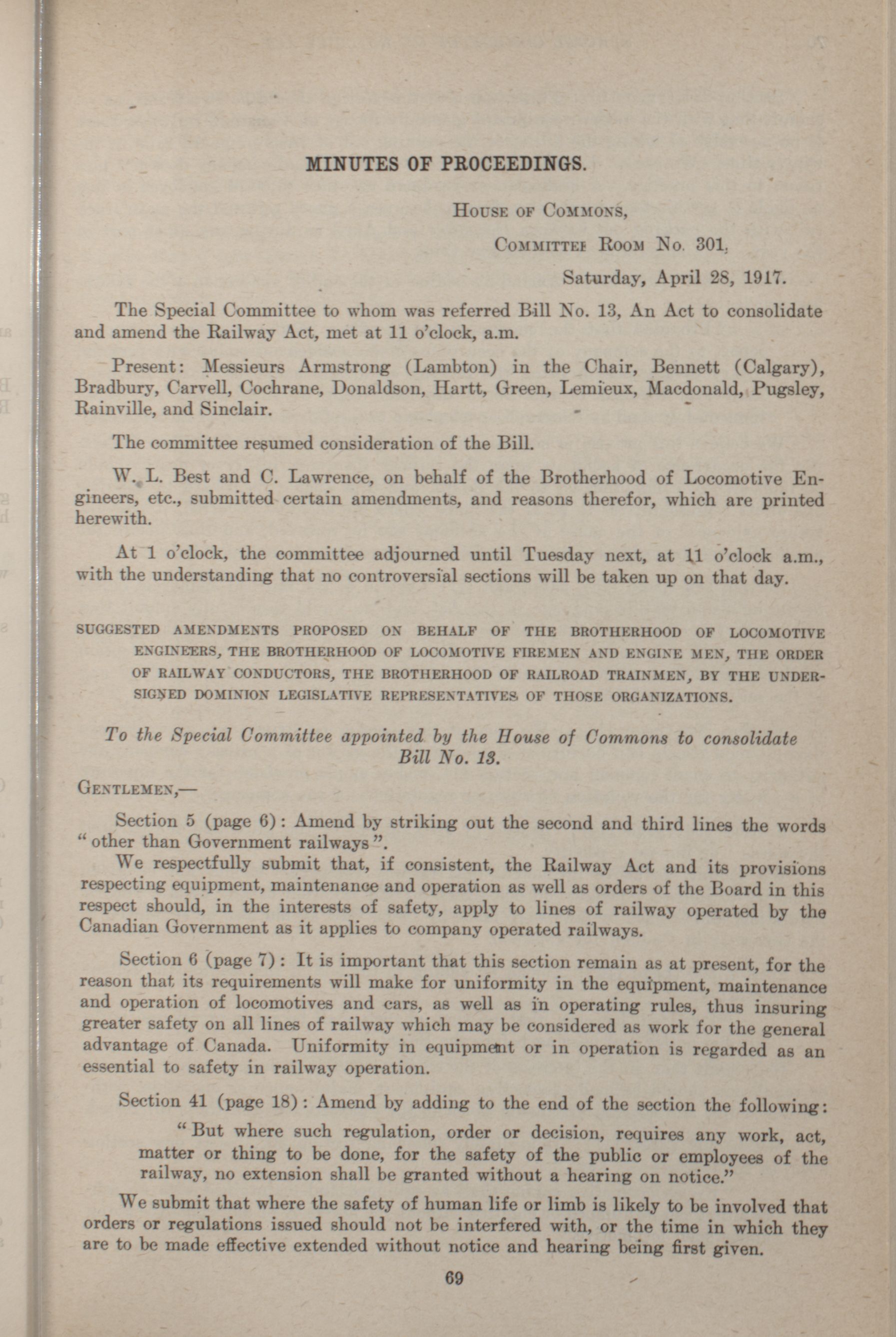 MINUTES OF PROCEEDINGS.

House of Commons,

Committee Room No. 301,

Saturday, April 28, 1917.

The Special Committee to whom was referred Bill No. 13, An Act to consolidate and amend the Railway Act, met at 11 o'clock, a.m.

Present: Messieurs Armstrong (Lambton) in the Chair, Bennett (Calgary), Bradbury, Carvell, Cochrane, Donaldson, Hartt, Green, Lemieux, Macdonald, Pugsley, Rainville, and Sinclair.

The committee resumed consideration of the Bill.

W. L. Best and C. Lawrence, on behalf of the Brotherhood of Locomotive Engineers, etc., submitted certain amendments, and reasons therefor, which are printed herewith.

At 1 o'clock, the committee adjourned until Tuesday next, at 11 o'clock a.m., with the understanding that no controversial sections will be taken up on that day.

SUGGESTED AMENDMENTS PROPOSED ON BEHALF OF THE BROTHERHOOD OF LOCOMOTIVE ENGINEERS, THE BROTHERHOOD OF LOCOMOTIVE FIREMEN AND ENGINE MEN, THE ORDER OF RAILWAY CONDUCTORS, THE BROTHERHOOD OF RAILROAD TRAINMEN, BY THE UNDERSIGNED DOMINION LEGISLATIVE REPRESENTATIVES OF THOSE ORGANIZATIONS.

To the Special Committee appointed by the House of Commons to consolidate Bill No. 13.

Gentlemen,—

Section 5 (page 6): Amend by striking out the second and third lines the words "other than Government railways".

We respectfully submit that, if consistent, the Railway Act and its provisions respecting equipment, maintenance and operation as well as orders of the Board in this respect should, in the interests of safety, apply to lines of railway operated by the Canadian Government as it applies to company operated railways.

Section 6 (page 7): It is important that this section remain as at present, for the reason that its requirements will make for uniformity in the equipment, maintenance and operation of locomotives and cars, as well as in operating rules, thus insuring greater safety on all lines of railway which may be considered as work for the general advantage of Canada. Uniformity in equipment or in operation is regarded as an essential to safety in railway operation.

Section 41 (page 18): Amend by adding to the end of the section the following:

"But where such regulation, order or decision, requires any work, act, matter or thing to be done, for the safety of the public or employees of the railway, no extension shall be granted without a hearing on notice."

We submit that where the safety of human life or limb is likely to be involved that orders or regulations issued should not be interfered with, or the time in which they are to be made effective extended without notice and hearing being first given.

69